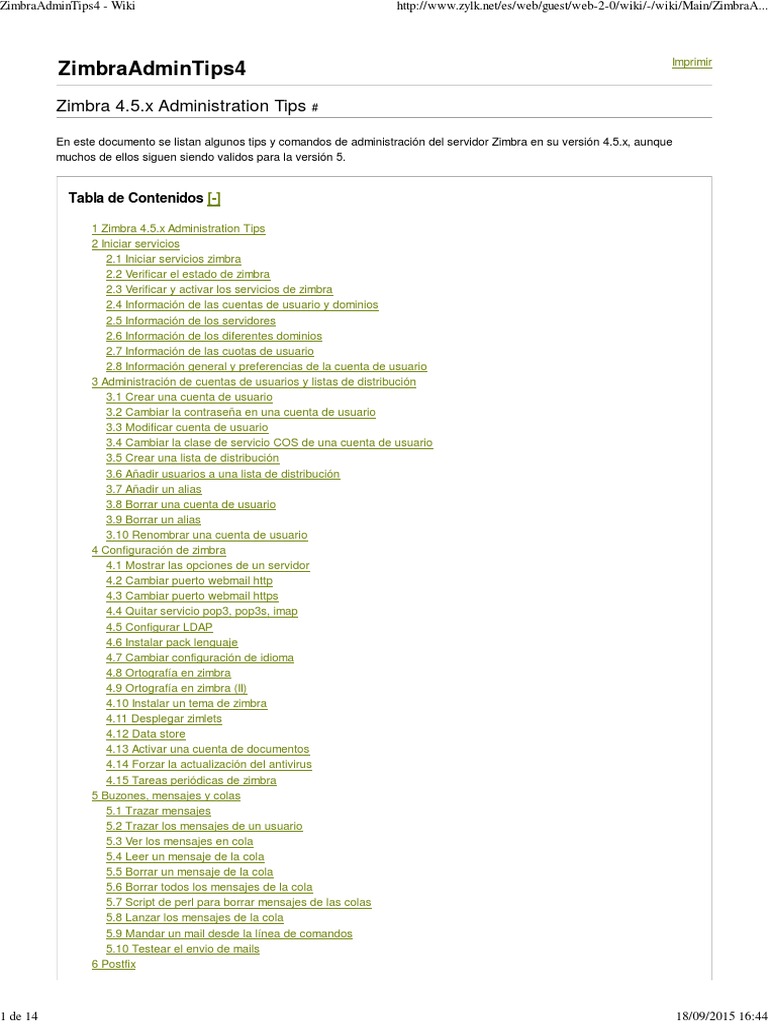 ZimbraAdminTips4 - Wiki

http://www.zylk.net/es/web/guest/web-2-0/wiki/-/wiki/Main/ZimbraA...

ZimbraAdminTips4

Imprimir

Zimbra 4.5.x Administration Tips #

En este documento se listan algunos tips y comandos de administración del servidor Zimbra en su versión 4.5.x, aunque muchos de ellos siguen siendo validos para la versión 5.

Tabla de Contenidos [-]

1 Zimbra 4.5.x Administration Tips
2 Iniciar servicios
2.1 Iniciar servicios zimbra
2.2 Verificar el estado de zimbra
2.3 Verificar y activar los servicios de zimbra
2.4 Información de las cuentas de usuario y dominios
2.5 Información de los servidores
2.6 Información de los diferentes dominios
2.7 Información de las cuotas de usuario
2.8 Información general y preferencias de la cuenta de usuario
3 Administración de cuentas de usuarios y listas de distribución
3.1 Crear una cuenta de usuario
3.2 Cambiar la contraseña en una cuenta de usuario
3.3 Modificar cuenta de usuario
3.4 Cambiar la clase de servicio COS de una cuenta de usuario
3.5 Crear una lista de distribución
3.6 Añadir usuarios a una lista de distribución
3.7 Añadir un alias
3.8 Borrar una cuenta de usuario
3.9 Borrar un alias
3.10 Renombrar una cuenta de usuario
4 Configuración de zimbra
4.1 Mostrar las opciones de un servidor
4.2 Cambiar puerto webmail http
4.3 Cambiar puerto webmail https
4.4 Quitar servicio pop3, pop3s, imap
4.5 Configurar LDAP
4.6 Instalar pack lenguaje
4.7 Cambiar configuración de idioma
4.8 Ortografía en zimbra
4.9 Ortografía en zimbra (II)
4.10 Instalar un tema de zimbra
4.11 Desplegar zimlets
4.12 Data store
4.13 Activar una cuenta de documentos
4.14 Forzar la actualización del antivirus
4.15 Tareas periódicas de zimbra
5 Buzones, mensajes y colas
5.1 Trazar mensajes
5.2 Trazar los mensajes de un usuario
5.3 Ver los mensajes en cola
5.4 Leer un mensaje de la cola
5.5 Borrar un mensaje de la cola
5.6 Borrar todos los mensajes de la cola
5.7 Script de perl para borrar mensajes de las colas
5.8 Lanzar los mensajes de la cola
5.9 Mandar un mail desde la línea de comandos
5.10 Testear el envio de mails
6 Postfix

1 de 14

18/09/2015 16:44